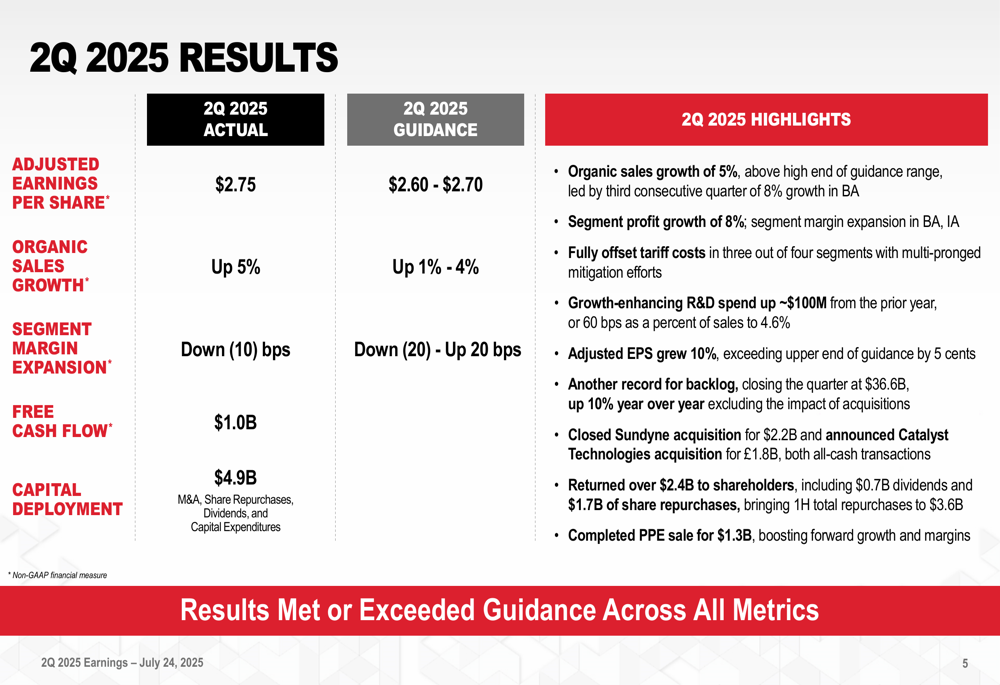 2Q 2025 RESULTS

| | 2Q 2025 ACTUAL | 2Q 2025 GUIDANCE |
|---|---|---|
| ADJUSTED EARNINGS PER SHARE* | \$2.75 | \$2.60 - \$2.70 |
| ORGANIC SALES GROWTH* | Up 5% | Up 1% - 4% |
| SEGMENT MARGIN EXPANSION* | Down (10) bps | Down (20) - Up 20 bps |
| FREE CASH FLOW* | \$1.0B | |
| CAPITAL DEPLOYMENT | \$4.9B M&A, Share Repurchases, Dividends, and Capital Expenditures | |

2Q 2025 HIGHLIGHTS

• Organic sales growth of 5%, above high end of guidance range, led by third consecutive quarter of 8% growth in BA

• Segment profit growth of 8%; segment margin expansion in BA, IA

• Fully offset tariff costs in three out of four segments with multi-pronged mitigation efforts

• Growth-enhancing R&D spend up ~\$100M from the prior year, or 60 bps as a percent of sales to 4.6%

• Adjusted EPS grew 10%, exceeding upper end of guidance by 5 cents

• Another record for backlog, closing the quarter at \$36.6B, up 10% year over year excluding the impact of acquisitions

• Closed Sundyne acquisition for \$2.2B and announced Catalyst Technologies acquisition for £1.8B, both all-cash transactions

• Returned over \$2.4B to shareholders, including \$0.7B dividends and \$1.7B of share repurchases, bringing 1H total repurchases to \$3.6B

• Completed PPE sale for \$1.3B, boosting forward growth and margins

* Non-GAAP financial measure

Results Met or Exceeded Guidance Across All Metrics

2Q 2025 Earnings – July 24, 2025

5